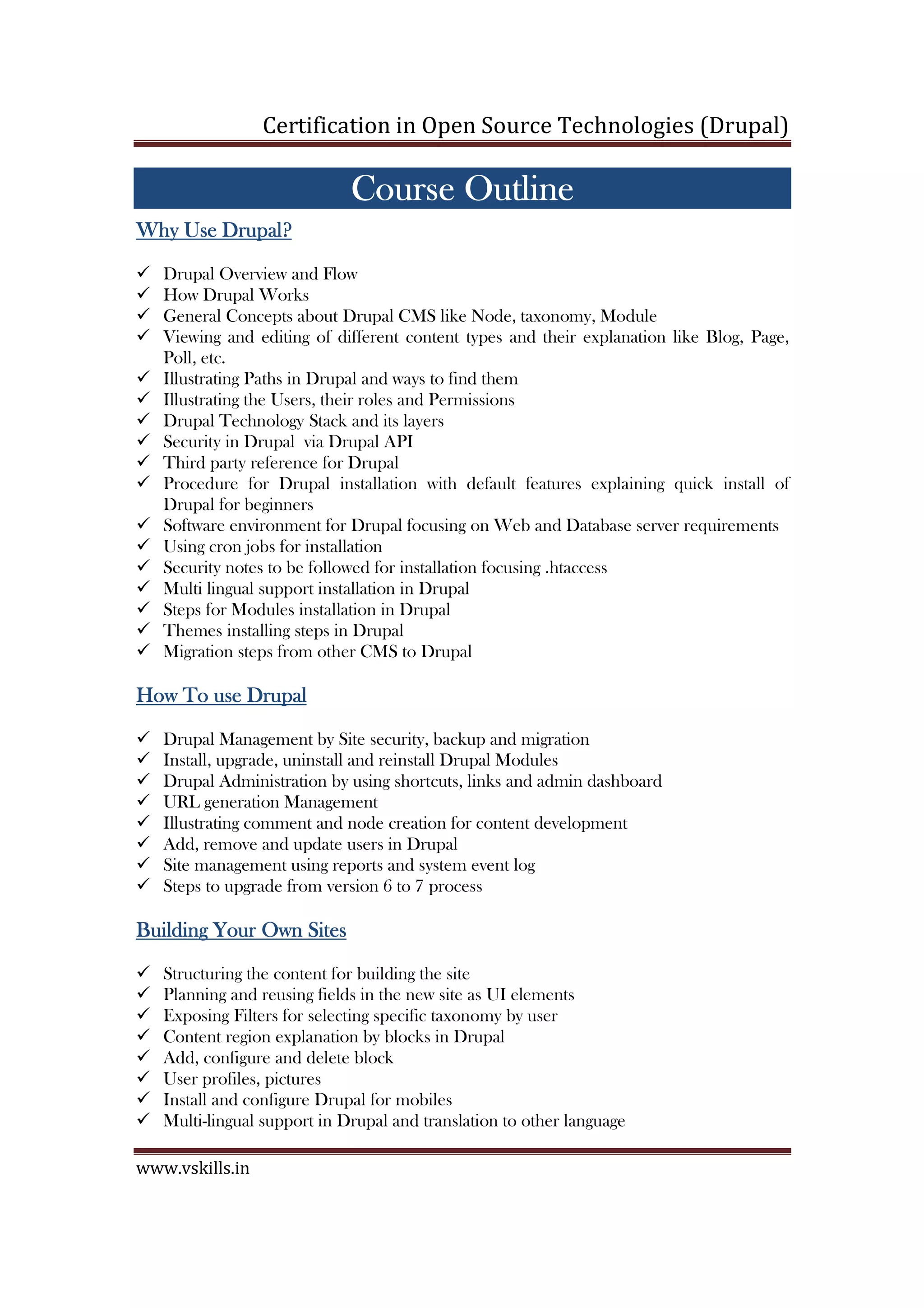 Certification in Open Source Technologies (Drupal)

Course Outline

Why Use Drupal?

✓ Drupal Overview and Flow
✓ How Drupal Works
✓ General Concepts about Drupal CMS like Node, taxonomy, Module
✓ Viewing and editing of different content types and their explanation like Blog, Page, Poll, etc.
✓ Illustrating Paths in Drupal and ways to find them
✓ Illustrating the Users, their roles and Permissions
✓ Drupal Technology Stack and its layers
✓ Security in Drupal via Drupal API
✓ Third party reference for Drupal
✓ Procedure for Drupal installation with default features explaining quick install of Drupal for beginners
✓ Software environment for Drupal focusing on Web and Database server requirements
✓ Using cron jobs for installation
✓ Security notes to be followed for installation focusing .htaccess
✓ Multi lingual support installation in Drupal
✓ Steps for Modules installation in Drupal
✓ Themes installing steps in Drupal
✓ Migration steps from other CMS to Drupal

How To use Drupal

✓ Drupal Management by Site security, backup and migration
✓ Install, upgrade, uninstall and reinstall Drupal Modules
✓ Drupal Administration by using shortcuts, links and admin dashboard
✓ URL generation Management
✓ Illustrating comment and node creation for content development
✓ Add, remove and update users in Drupal
✓ Site management using reports and system event log
✓ Steps to upgrade from version 6 to 7 process

Building Your Own Sites

✓ Structuring the content for building the site
✓ Planning and reusing fields in the new site as UI elements
✓ Exposing Filters for selecting specific taxonomy by user
✓ Content region explanation by blocks in Drupal
✓ Add, configure and delete block
✓ User profiles, pictures
✓ Install and configure Drupal for mobiles
✓ Multi-lingual support in Drupal and translation to other language

www.vskills.in